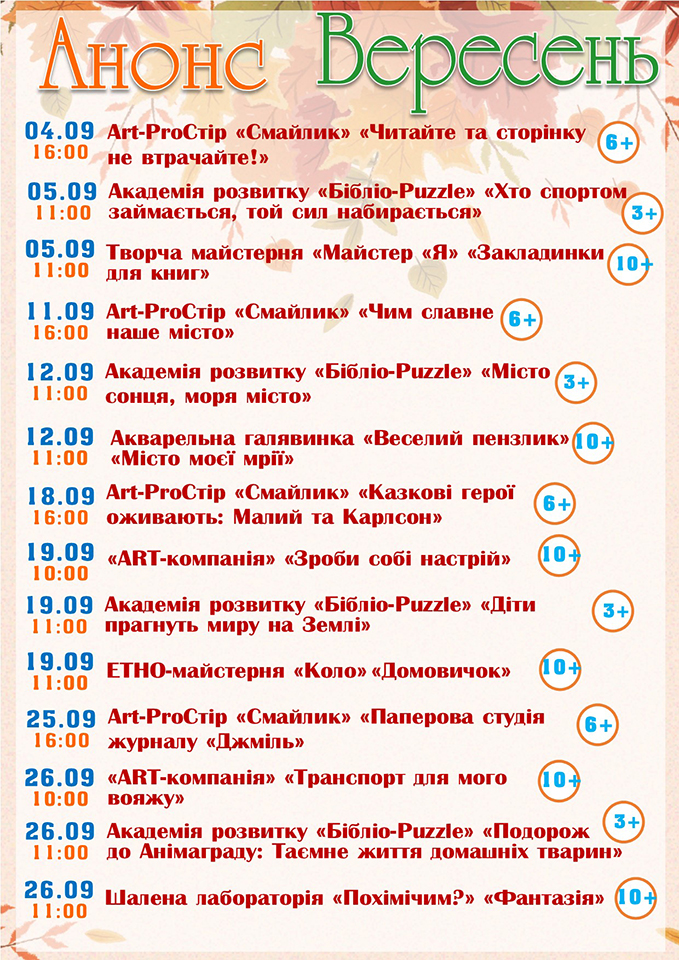 Анонс Вересень

04.09
16:00
Art-ProСтір «Смайлик» «Читайте та сторінку не втрачайте!» 6+

05.09
11:00
Академія розвитку «Бібліо-Puzzle» «Хто спортом займається, той сил набирається» 3+

05.09
11:00
Творча майстерня «Майстер «Я» «Закладинки для книг» 10+

11.09
16:00
Art-ProСтір «Смайлик» «Чим славне наше місто» 6+

12.09
11:00
Академія розвитку «Бібліо-Puzzle» «Місто сонця, моря місто» 3+

12.09
11:00
Акварельна галявинка «Веселий пензлик» «Місто моєї мрії» 10+

18.09
16:00
Art-ProСтір «Смайлик» «Казкові герої оживають: Малий та Карлсон» 6+

19.09
10:00
«ART-компанія» «Зроби собі настрій» 10+

19.09
11:00
Академія розвитку «Бібліо-Puzzle» «Діти прагнуть миру на Землі» 3+

19.09
11:00
ЕТНО-майстерня «Коло» «Домовичок» 10+

25.09
16:00
Art-ProСтір «Смайлик» «Паперова студія журналу «Джміль» 6+

26.09
10:00
«ART-компанія» «Транспорт для мого вояжу» 10+

26.09
11:00
Академія розвитку «Бібліо-Puzzle» «Подорож до Анімаграду: Таємне життя домашніх тварин» 3+

26.09
11:00
Шалена лабораторія «Похімічим?» «Фантазія» 10+